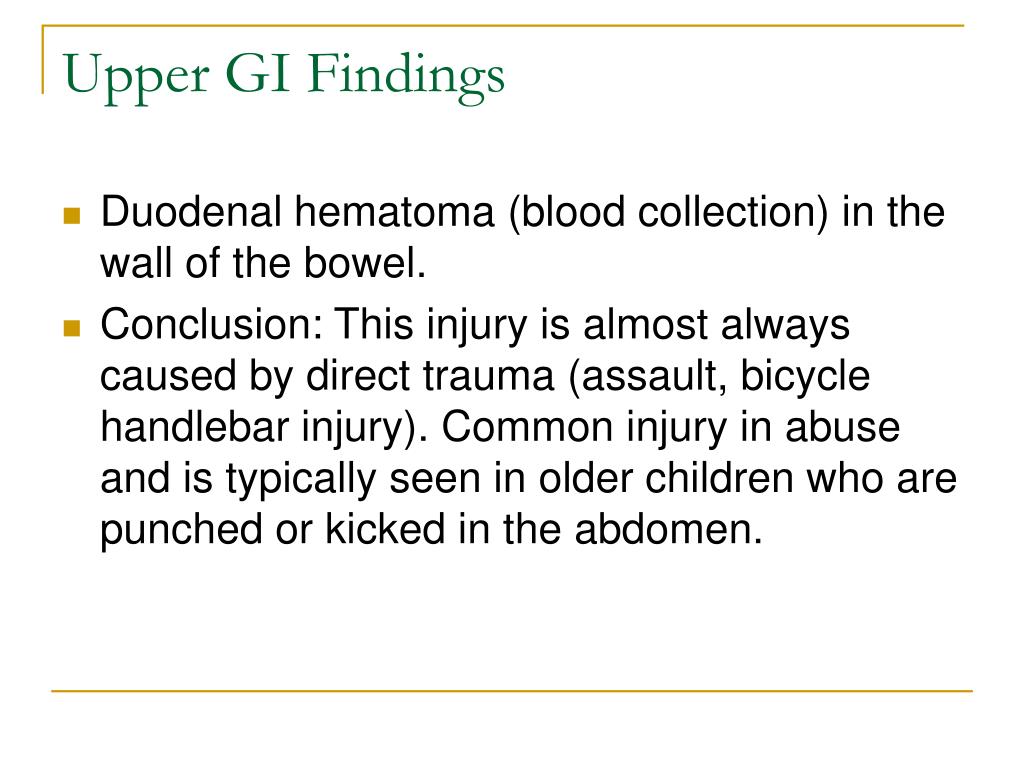 Upper GI Findings

Duodenal hematoma (blood collection) in the wall of the bowel.

Conclusion: This injury is almost always caused by direct trauma (assault, bicycle handlebar injury). Common injury in abuse and is typically seen in older children who are punched or kicked in the abdomen.